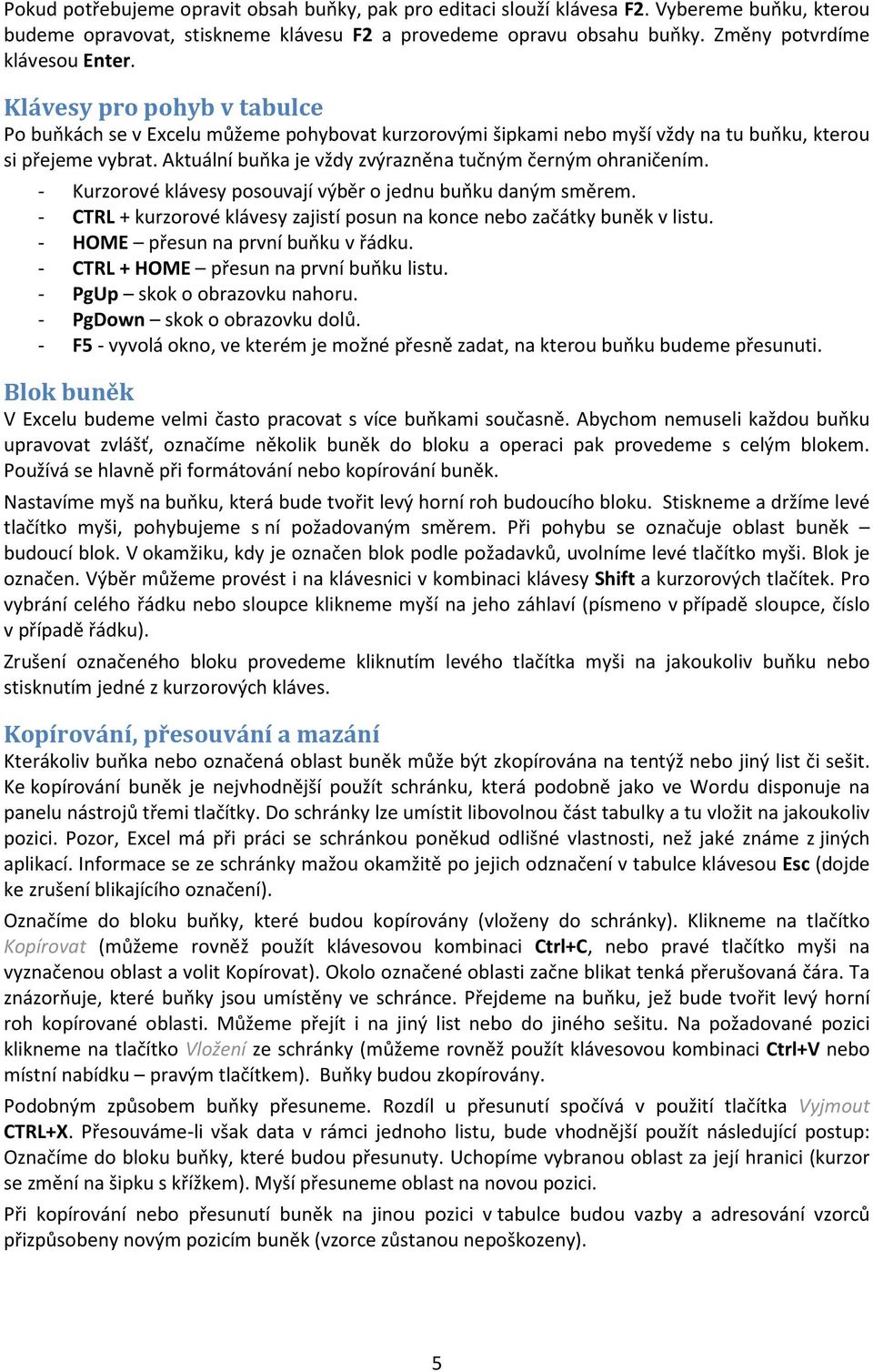 Pokud potřebujeme opravit obsah buňky, pak pro editaci slouží klávesa F2. Vybereme buňku, kterou budeme opravovat, stiskneme klávesu F2 a provedeme opravu obsahu buňky. Změny potvrdíme klávesou Enter.

Klávesy pro pohyb v tabulce

Po buňkách se v Excelu můžeme pohybovat kurzorovými šipkami nebo myší vždy na tu buňku, kterou si přejeme vybrat. Aktuální buňka je vždy zvýrazněna tučným černým ohraničením.

- Kurzorové klávesy posouvají výběr o jednu buňku daným směrem.
- CTRL + kurzorové klávesy zajistí posun na konce nebo začátky buněk v listu.
- HOME – přesun na první buňku v řádku.
- CTRL + HOME – přesun na první buňku listu.
- PgUp – skok o obrazovku nahoru.
- PgDown – skok o obrazovku dolů.
- F5 - vyvolá okno, ve kterém je možné přesně zadat, na kterou buňku budeme přesunuti.

Blok buněk

V Excelu budeme velmi často pracovat s více buňkami současně. Abychom nemuseli každou buňku upravovat zvlášť, označíme několik buněk do bloku a operaci pak provedeme s celým blokem. Používá se hlavně při formátování nebo kopírování buněk.

Nastavíme myš na buňku, která bude tvořit levý horní roh budoucího bloku. Stiskneme a držíme levé tlačítko myši, pohybujeme s ní požadovaným směrem. Při pohybu se označuje oblast buněk – budoucí blok. V okamžiku, kdy je označen blok podle požadavků, uvolníme levé tlačítko myši. Blok je označen. Výběr můžeme provést i na klávesnici v kombinaci klávesy Shift a kurzorových tlačítek. Pro vybrání celého řádku nebo sloupce klikneme myší na jeho záhlaví (písmeno v případě sloupce, číslo v případě řádku).

Zrušení označeného bloku provedeme kliknutím levého tlačítka myši na jakoukoliv buňku nebo stisknutím jedné z kurzorových kláves.

Kopírování, přesouvání a mazání

Kterákoliv buňka nebo označená oblast buněk může být zkopírována na tentýž nebo jiný list či sešit. Ke kopírování buněk je nejvhodnější použít schránku, která podobně jako ve Wordu disponuje na panelu nástrojů třemi tlačítky. Do schránky lze umístit libovolnou část tabulky a tu vložit na jakoukoliv pozici. Pozor, Excel má při práci se schránkou poněkud odlišné vlastnosti, než jaké známe z jiných aplikací. Informace se ze schránky mažou okamžitě po jejich odznačení v tabulce klávesou Esc (dojde ke zrušení blikajícího označení).

Označíme do bloku buňky, které budou kopírovány (vloženy do schránky). Klikneme na tlačítko Kopírovat (můžeme rovněž použít klávesovou kombinaci Ctrl+C, nebo pravé tlačítko myši na vyznačenou oblast a volit Kopírovat). Okolo označené oblasti začne blikat tenká přerušovaná čára. Ta znázorňuje, které buňky jsou umístěny ve schránce. Přejdeme na buňku, jež bude tvořit levý horní roh kopírované oblasti. Můžeme přejít i na jiný list nebo do jiného sešitu. Na požadované pozici klikneme na tlačítko Vložení ze schránky (můžeme rovněž použít klávesovou kombinaci Ctrl+V nebo místní nabídku – pravým tlačítkem). Buňky budou zkopírovány.

Podobným způsobem buňky přesuneme. Rozdíl u přesunutí spočívá v použití tlačítka Vyjmout CTRL+X. Přesouváme-li však data v rámci jednoho listu, bude vhodnější použít následující postup: Označíme do bloku buňky, které budou přesunuty. Uchopíme vybranou oblast za její hranici (kurzor se změní na šipku s křížkem). Myší přesuneme oblast na novou pozici.

Při kopírování nebo přesunutí buněk na jinou pozici v tabulce budou vazby a adresování vzorců přizpůsobeny novým pozicím buněk (vzorce zůstanou nepoškozeny).

5